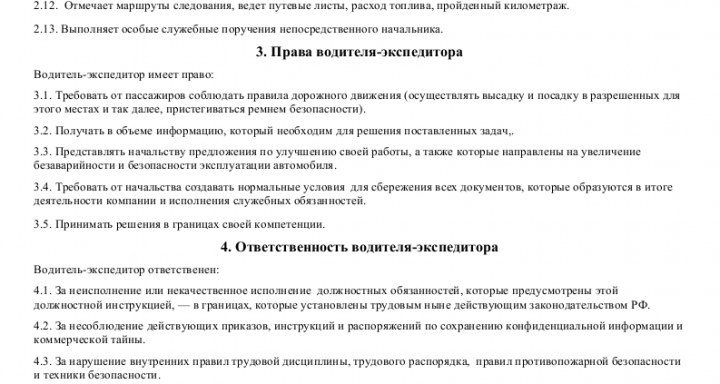 2.12. Отмечает маршруты следования, ведет путевые листы, расход топлива, пройденный километраж.

2.13. Выполняет особые служебные поручения непосредственного начальника.

3. Права водителя-экспедитора

Водитель-экспедитор имеет право:

3.1. Требовать от пассажиров соблюдать правила дорожного движения (осуществлять высадку и посадку в разрешенных для этого местах и так далее, пристегиваться ремнем безопасности).

3.2. Получать в объеме информацию, который необходим для решения поставленных задач,.

3.3. Представлять начальству предложения по улучшению своей работы, а также которые направлены на увеличение безаварийности и безопасности эксплуатации автомобиля.

3.4. Требовать от начальства создавать нормальные условия для сбережения всех документов, которые образуются в итоге деятельности компании и исполнения служебных обязанностей.

3.5. Принимать решения в границах своей компетенции.

4. Ответственность водителя-экспедитора

Водитель-экспедитор ответственен:

4.1. За неисполнение или некачественное исполнение должностных обязанностей, которые предусмотрены этой должностной инструкцией, — в границах, которые установлены трудовым ныне действующим законодательством РФ.

4.2. За несоблюдение действующих приказов, инструкций и распоряжений по сохранению конфиденциальной информации и коммерческой тайны.

4.3. За нарушение внутренних правил трудовой дисциплины, трудового распорядка, правил противопожарной безопасности и техники безопасности.